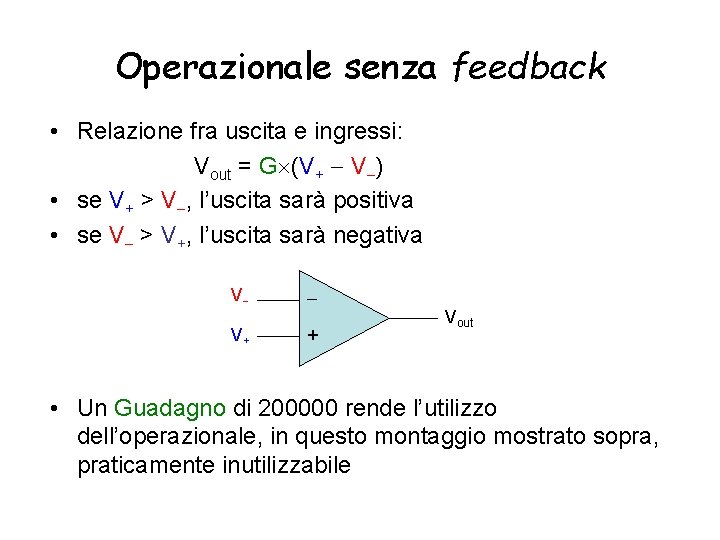 Operazionale senza feedback

• Relazione fra uscita e ingressi:

$V_{out} = G \times (V_+ - V_-)$

• se $V_+ > V_-$, l'uscita sarà positiva
• se $V_- > V_+$, l'uscita sarà negativa

$V_-$
$V_+$
−
+
$V_{out}$

• Un Guadagno di 200000 rende l'utilizzo dell'operazionale, in questo montaggio mostrato sopra, praticamente inutilizzabile